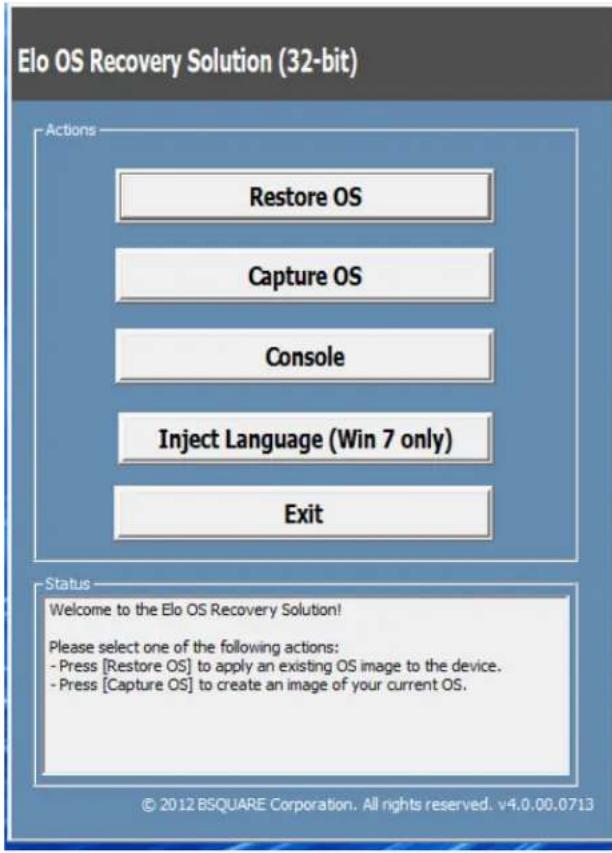 Elo OS Recovery Solution (32-bit)

Actions

Restore OS

Capture OS

Console

Inject Language (Win 7 only)

Exit

Status

Welcome to the Elo OS Recovery Solution!

Please select one of the following actions:
- Press [Restore OS] to apply an existing OS image to the device.
- Press [Capture OS] to create an image of your current OS.

© 2012 BSQUARE Corporation. All rights reserved. v4.0.00.0713